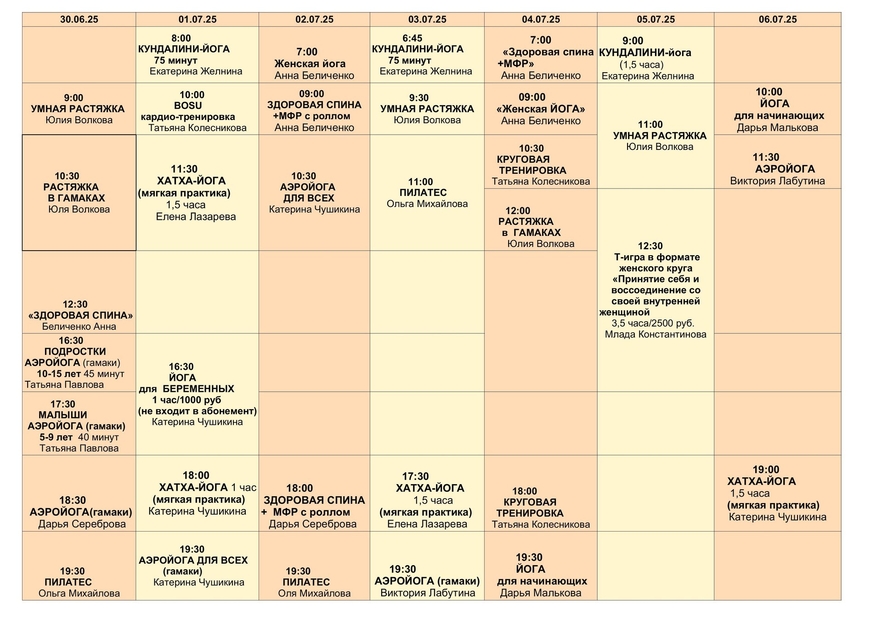 | 30.06.25 | 01.07.25 | 02.07.25 | 03.07.25 | 04.07.25 | 05.07.25 | 06.07.25 |
|---|---|---|---|---|---|---|
| | 8:00 КУНДАЛИНИ-ЙОГА 75 минут Екатерина Желнина | 7:00 Женская йога Анна Беличенко | 6:45 КУНДАЛИНИ-ЙОГА 75 минут Екатерина Желнина | 7:00 «Здоровая спина +МФР» Анна Беличенко | 9:00 КУНДАЛИНИ-йога (1,5 часа) Екатерина Желнина | |
| 9:00 УМНАЯ РАСТЯЖКА Юлия Волкова | 10:00 BOSU кардио-тренировка Татьяна Колесникова | 09:00 ЗДОРОВАЯ СПИНА +МФР с роллом Анна Беличенко | 9:30 УМНАЯ РАСТЯЖКА Юлия Волкова | 09:00 «Женская ЙОГА» Анна Беличенко | 11:00 УМНАЯ РАСТЯЖКА Юлия Волкова | 10:00 ЙОГА для начинающих Дарья Малькова |
| 10:30 РАСТЯЖКА В ГАМАКАХ Юля Волкова | 11:30 ХАТХА-ЙОГА (мягкая практика) 1,5 часа Елена Лазарева | 10:30 АЭРОЙОГА ДЛЯ ВСЕХ Катерина Чушикина | 11:00 ПИЛАТЕС Ольга Михайлова | 10:30 КРУГОВАЯ ТРЕНИРОВКА Татьяна Колесникова | | 11:30 АЭРОЙОГА Виктория Лабутина |
| | | | | 12:00 РАСТЯЖКА в ГАМАКАХ Юлия Волкова | 12:30 Т-игра в формате женского круга «Принятие себя и воссоединение со своей внутренней женщиной 3,5 часа/2500 руб. Млада Константинова | |
| 12:30 «ЗДОРОВАЯ СПИНА» Беличенко Анна | | | | | | |
| 16:30 ПОДРОСТКИ АЭРОЙОГА (гамаки) 10-15 лет 45 минут Татьяна Павлова | 16:30 ЙОГА для БЕРЕМЕННЫХ 1 час/1000 руб (не входит в абонемент) Катерина Чушикина | | | | | |
| 17:30 МАЛЫШИ АЭРОЙОГА (гамаки) 5-9 лет 40 минут Татьяна Павлова | | | | | | |
| 18:30 АЭРОЙОГА(гамаки) Дарья Сереброва | 18:00 ХАТХА-ЙОГА 1 час (мягкая практика) Катерина Чушикина | 18:00 ЗДОРОВАЯ СПИНА + МФР с роллом Дарья Сереброва | 17:30 ХАТХА-ЙОГА 1,5 часа (мягкая практика) Елена Лазарева | 18:00 КРУГОВАЯ ТРЕНИРОВКА Татьяна Колесникова | | 19:00 ХАТХА-ЙОГА 1,5 часа (мягкая практика) Катерина Чушикина |
| 19:30 ПИЛАТЕС Ольга Михайлова | 19:30 АЭРОЙОГА ДЛЯ ВСЕХ (гамаки) Катерина Чушикина | 19:30 ПИЛАТЕС Оля Михайлова | 19:30 АЭРОЙОГА (гамаки) Виктория Лабутина | 19:30 ЙОГА для начинающих Дарья Малькова | | |